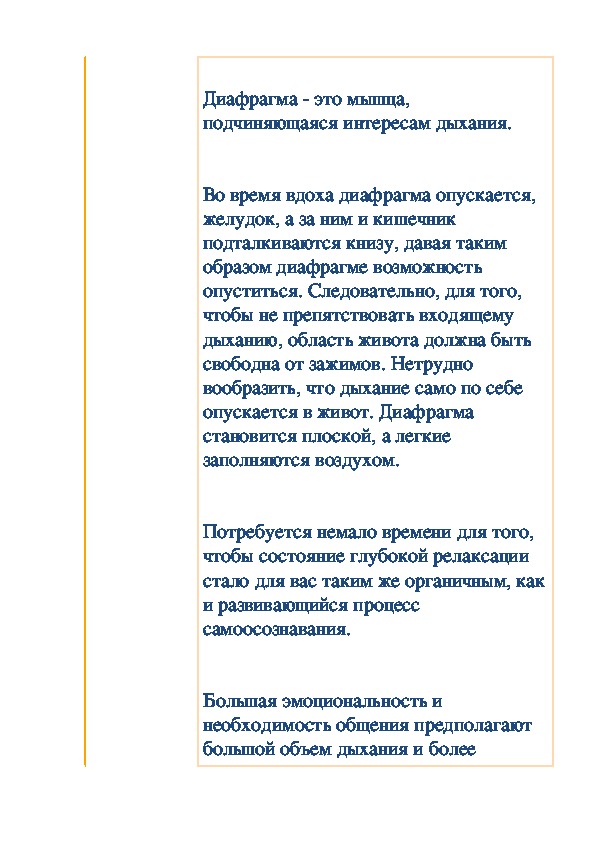 Диафрагма - это мышца, подчиняющаяся интересам дыхания.

Во время вдоха диафрагма опускается, желудок, а за ним и кишечник подталкиваются книзу, давая таким образом диафрагме возможность опуститься. Следовательно, для того, чтобы не препятствовать входящему дыханию, область живота должна быть свободна от зажимов. Нетрудно вообразить, что дыхание само по себе опускается в живот. Диафрагма становится плоской, а легкие заполняются воздухом.

Потребуется немало времени для того, чтобы состояние глубокой релаксации стало для вас таким же органичным, как и развивающийся процесс самоосознавания.

Большая эмоциональность и необходимость общения предполагают большой объем дыхания и более